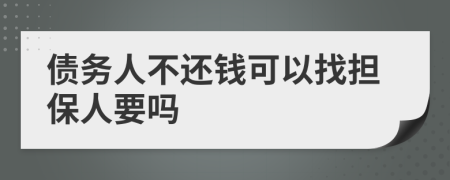 债务人不还钱可以找担保人要吗